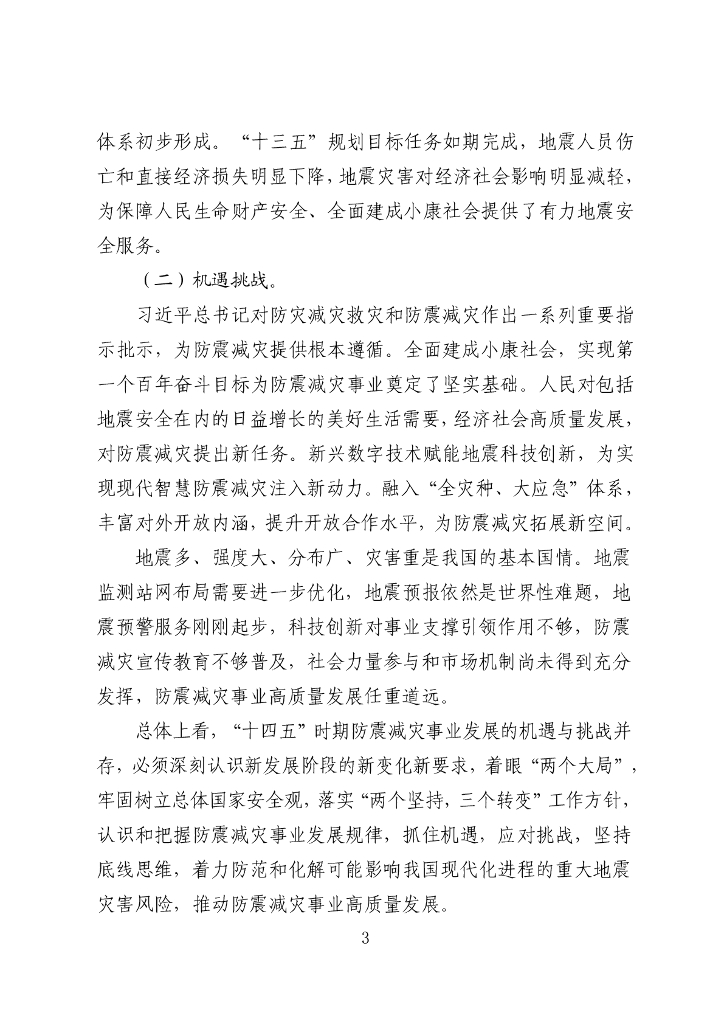 体系初步形成。“十三五”规划目标任务如期完成，地震人员伤亡和直接经济损失明显下降，地震灾害对经济社会影响明显减轻，为保障人民生命财产安全、全面建成小康社会提供了有力地震安全服务。

（二）机遇挑战。

习近平总书记对防灾减灾救灾和防震减灾作出一系列重要指示批示，为防震减灾提供根本遵循。全面建成小康社会，实现第一个百年奋斗目标为防震减灾事业奠定了坚实基础。人民对包括地震安全在内的日益增长的美好生活需要，经济社会高质量发展，对防震减灾提出新任务。新兴数字技术赋能地震科技创新，为实现现代智慧防震减灾注入新动力。融入“全灾种、大应急”体系，丰富对外开放内涵，提升开放合作水平，为防震减灾拓展新空间。

地震多、强度大、分布广、灾害重是我国的基本国情。地震监测站网布局需要进一步优化，地震预报依然是世界性难题，地震预警服务刚刚起步，科技创新对事业支撑引领作用不够，防震减灾宣传教育不够普及，社会力量参与和市场机制尚未得到充分发挥，防震减灾事业高质量发展任重道远。

总体上看，“十四五”时期防震减灾事业发展的机遇与挑战并存，必须深刻认识新发展阶段的新变化新要求，着眼“两个大局”，牢固树立总体国家安全观，落实“两个坚持，三个转变”工作方针，认识和把握防震减灾事业发展规律，抓住机遇，应对挑战，坚持底线思维，着力防范和化解可能影响我国现代化进程的重大地震灾害风险，推动防震减灾事业高质量发展。

3